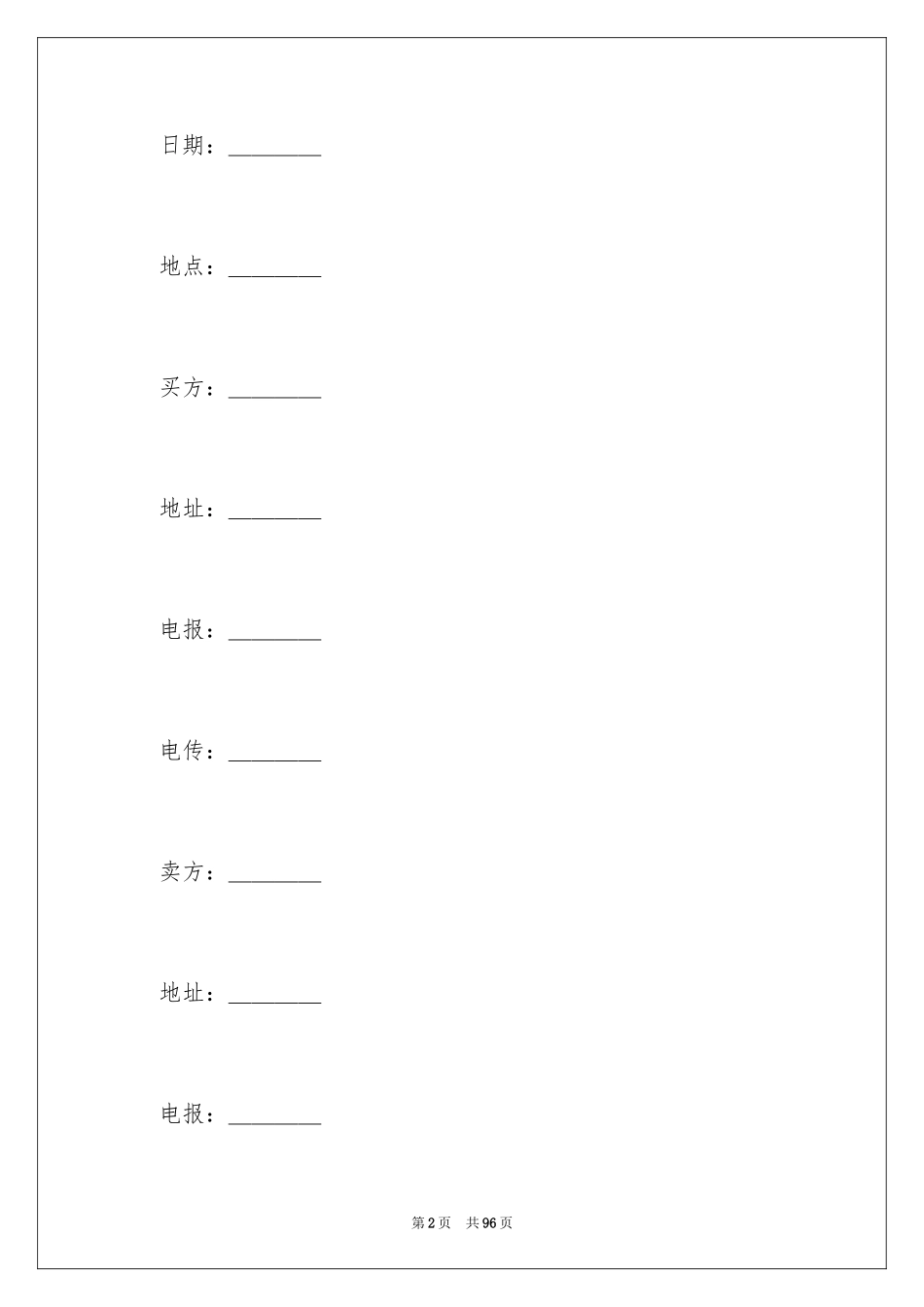 日期：________

地点：________

买方：________

地址：________

电报：________

电传：________

卖方：________

地址：________

电报：________

第 2 页　共 96 页